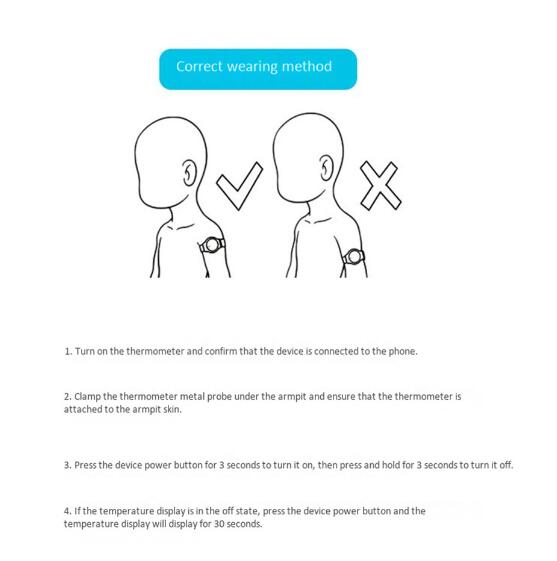 Correct wearing method

1. Turn on the thermometer and confirm that the device is connected to the phone.

2. Clamp the thermometer metal probe under the armpit and ensure that the thermometer is attached to the armpit skin.

3. Press the device power button for 3 seconds to turn it on, then press and hold for 3 seconds to turn it off.

4. If the temperature display is in the off state, press the device power button and the temperature display will display for 30 seconds.